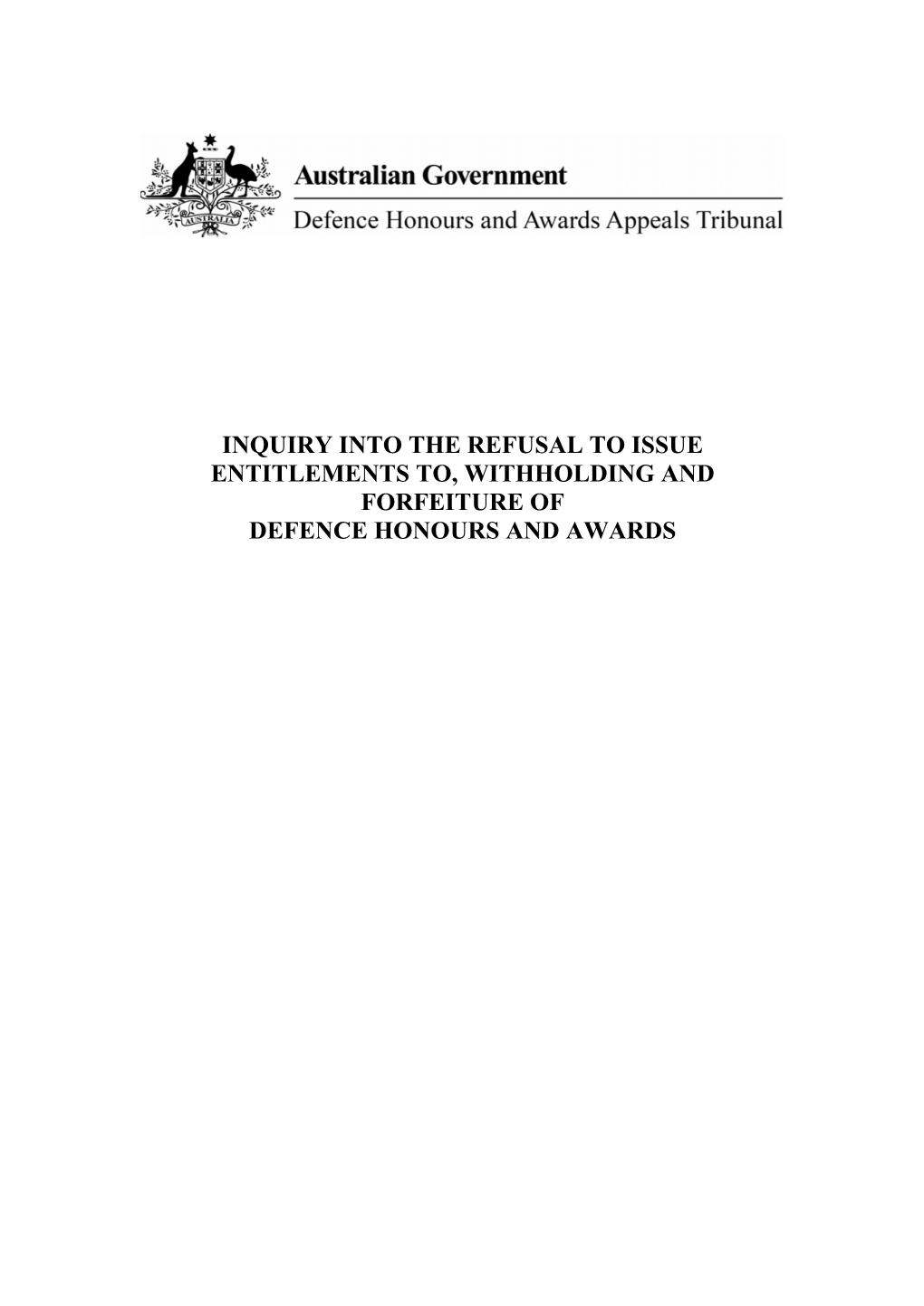 AUSTRALIA

Australian Government

Defence Honours and Awards Appeals Tribunal

INQUIRY INTO THE REFUSAL TO ISSUE ENTITLEMENTS TO, WITHHOLDING AND FORFEITURE OF
DEFENCE HONOURS AND AWARDS